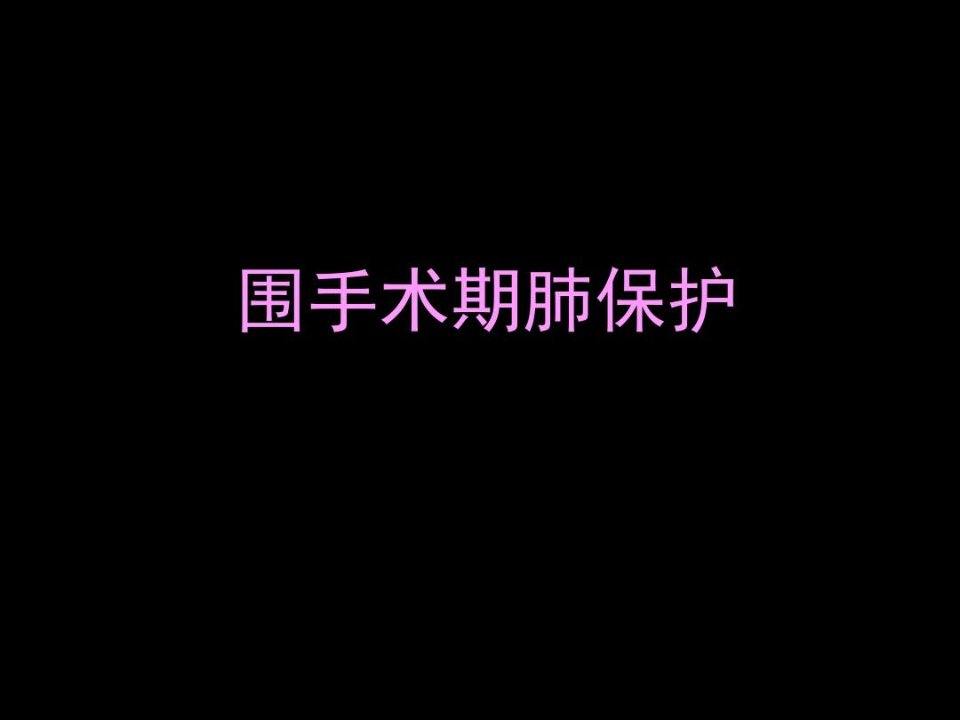 围手术期肺保护